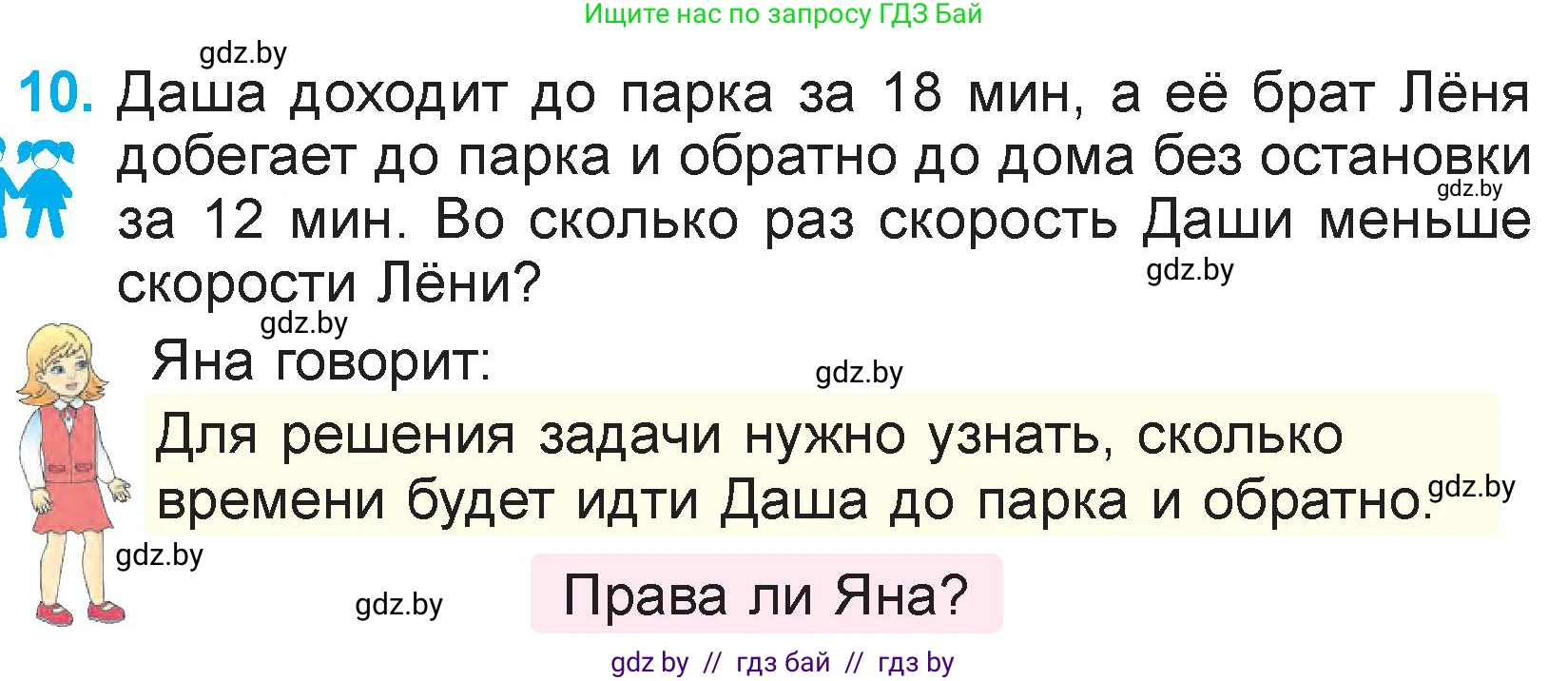 Ищите нас по запросу ГДЗ Бай

gdz.by

10. Даша доходит до парка за 18 мин, а её брат Лёня добегает до парка и обратно до дома без остановки за 12 мин. Во сколько раз скорость Даши меньше скорости Лёни?

gdz.by

gdz.by

gdz.by

Яна говорит:

gdz.by

Для решения задачи нужно узнать, сколько времени будет идти Даша до парка и обратно.

gdz.by

gdz.by

gdz.by

Права ли Яна?

gdz by // гдз бай // гдз by